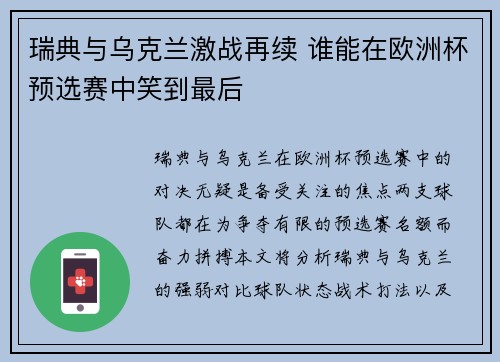 瑞典与乌克兰激战再续 谁能在欧洲杯预选赛中笑到最后

瑞典与乌克兰在欧洲杯预选赛中的对决无疑是备受关注的焦点两支球队都在为争夺有限的预选赛名额而奋力拼搏本文将分析瑞典与乌克兰的强弱对比球队状态战术打法以及